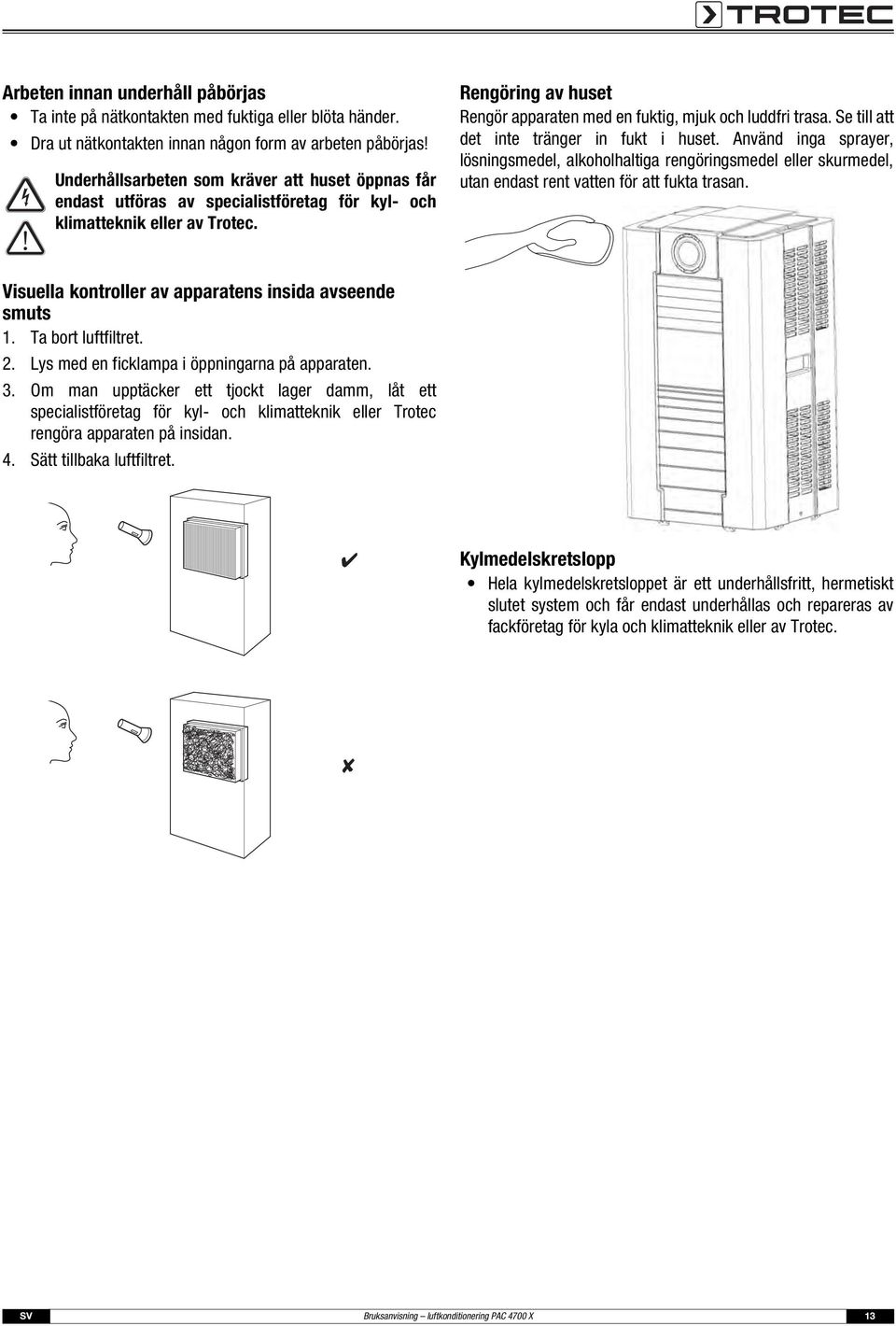 TROTEC

Arbeten innan underhåll påbörjas
• Ta inte på nätkontakten med fuktiga eller blöta händer.
• Dra ut nätkontakten innan någon form av arbeten påbörjas!

Underhållsarbeten som kräver att huset öppnas får endast utföras av specialistföretag för kyl- och klimatteknik eller av Trotec.

Visuella kontroller av apparatens insida avseende smuts
1. Ta bort luftfiltret.
2. Lys med en ficklampa i öppningarna på apparaten.
3. Om man upptäcker ett tjockt lager damm, låt ett specialistföretag för kyl- och klimatteknik eller Trotec rengöra apparaten på insidan.
4. Sätt tillbaka luftfiltret.

✔

✘

Rengöring av huset
Rengör apparaten med en fuktig, mjuk och luddfri trasa. Se till att det inte tränger in fukt i huset. Använd inga sprayer, lösningsmedel, alkoholhaltiga rengöringsmedel eller skurmedel, utan endast rent vatten för att fukta trasan.

Kylmedelskretslopp
• Hela kylmedelskretsloppet är ett underhållsfritt, hermetiskt slutet system och får endast underhållas och repareras av fackföretag för kyla och klimatteknik eller av Trotec.

SV Bruksanvisning – luftkonditionering PAC 4700 X 13